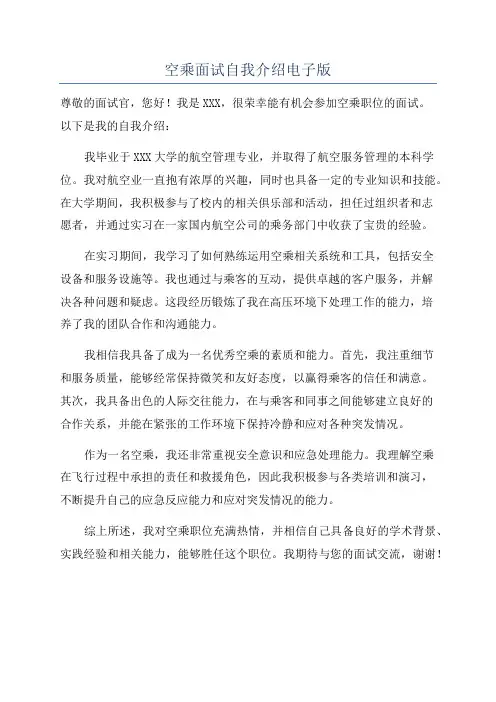 空乘面试自我介绍电子版

尊敬的面试官，您好！我是XXX，很荣幸能有机会参加空乘职位的面试。以下是我的自我介绍：

我毕业于XXX大学的航空管理专业，并取得了航空服务管理的本科学位。我对航空业一直抱有浓厚的兴趣，同时也具备一定的专业知识和技能。在大学期间，我积极参与了校内的相关俱乐部和活动，担任过组织者和志愿者，并通过实习在一家国内航空公司的乘务部门中收获了宝贵的经验。

在实习期间，我学习了如何熟练运用空乘相关系统和工具，包括安全设备和服务设施等。我也通过与乘客的互动，提供卓越的客户服务，并解决各种问题和疑虑。这段经历锻炼了我在高压环境下处理工作的能力，培养了我的团队合作和沟通能力。

我相信我具备了成为一名优秀空乘的素质和能力。首先，我注重细节和服务质量，能够经常保持微笑和友好态度，以赢得乘客的信任和满意。其次，我具备出色的人际交往能力，在与乘客和同事之间能够建立良好的合作关系，并能在紧张的工作环境下保持冷静和应对各种突发情况。

作为一名空乘，我还非常重视安全意识和应急处理能力。我理解空乘在飞行过程中承担的责任和救援角色，因此我积极参与各类培训和演习，不断提升自己的应急反应能力和应对突发情况的能力。

综上所述，我对空乘职位充满热情，并相信自己具备良好的学术背景、实践经验和相关能力，能够胜任这个职位。我期待与您的面试交流，谢谢！